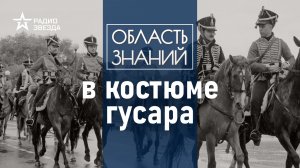 РАДИО
ЗВЕЗДА

ОБЛАСТЬ
ЗНАНИЙ

в костюме
гусара